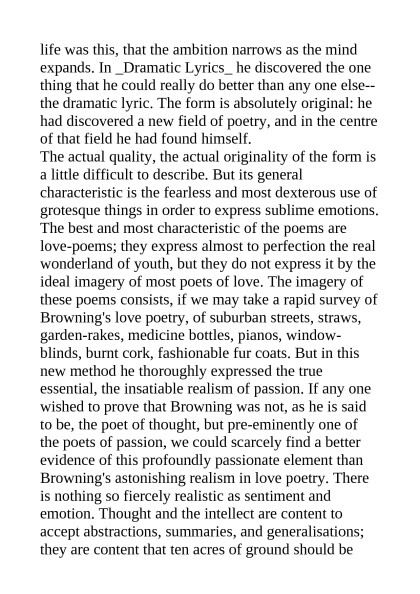 life was this, that the ambition narrows as the mind expands. In _Dramatic Lyrics_ he discovered the one thing that he could really do better than any one else--the dramatic lyric. The form is absolutely original: he had discovered a new field of poetry, and in the centre of that field he had found himself.
The actual quality, the actual originality of the form is a little difficult to describe. But its general characteristic is the fearless and most dexterous use of grotesque things in order to express sublime emotions. The best and most characteristic of the poems are love-poems; they express almost to perfection the real wonderland of youth, but they do not express it by the ideal imagery of most poets of love. The imagery of these poems consists, if we may take a rapid survey of Browning's love poetry, of suburban streets, straws, garden-rakes, medicine bottles, pianos, window-blinds, burnt cork, fashionable fur coats. But in this new method he thoroughly expressed the true essential, the insatiable realism of passion. If any one wished to prove that Browning was not, as he is said to be, the poet of thought, but pre-eminently one of the poets of passion, we could scarcely find a better evidence of this profoundly passionate element than Browning's astonishing realism in love poetry. There is nothing so fiercely realistic as sentiment and emotion. Thought and the intellect are content to accept abstractions, summaries, and generalisations; they are content that ten acres of ground should be